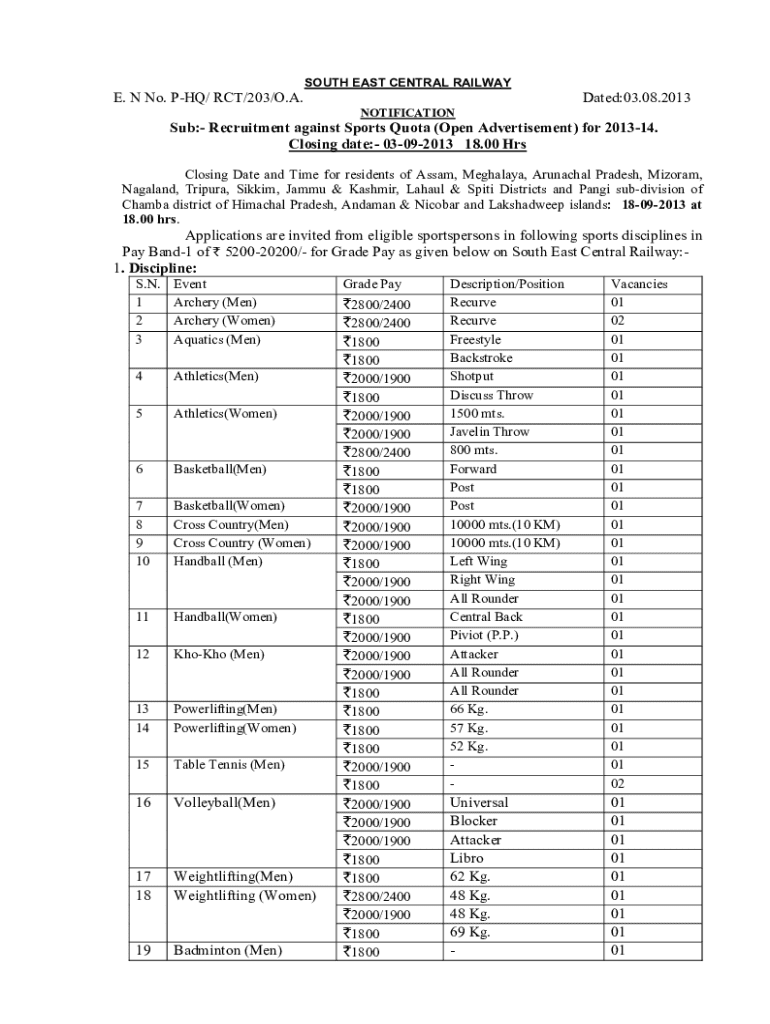 SOUTH EAST CENTRAL RAILWAY

E. N No. P-HQ/ RCT/203/O.A. Dated:03.08.2013

NOTIFICATION

Sub:- Recruitment against Sports Quota (Open Advertisement) for 2013-14.
Closing date:- 03-09-2013 18.00 Hrs

Closing Date and Time for residents of Assam, Meghalaya, Arunachal Pradesh, Mizoram, Nagaland, Tripura, Sikkim, Jammu & Kashmir, Lahaul & Spiti Districts and Pangi sub-division of Chamba district of Himachal Pradesh, Andaman & Nicobar and Lakshadweep islands: 18-09-2013 at 18.00 hrs.

Applications are invited from eligible sportspersons in following sports disciplines in Pay Band-1 of ₹ 5200-20200/- for Grade Pay as given below on South East Central Railway:-

1. Discipline:

| S.N. | Event | Grade Pay | Description/Position | Vacancies |
|---|---|---|---|---|
| 1 | Archery (Men) | ₹2800/2400 | Recurve | 01 |
| 2 | Archery (Women) | ₹2800/2400 | Recurve | 02 |
| 3 | Aquatics (Men) | ₹1800 | Freestyle | 01 |
| | | ₹1800 | Backstroke | 01 |
| 4 | Athletics(Men) | ₹2000/1900 | Shotput | 01 |
| | | ₹1800 | Discuss Throw | 01 |
| 5 | Athletics(Women) | ₹2000/1900 | 1500 mts. | 01 |
| | | ₹2000/1900 | Javelin Throw | 01 |
| | | ₹2800/2400 | 800 mts. | 01 |
| 6 | Basketball(Men) | ₹1800 | Forward | 01 |
| | | ₹1800 | Post | 01 |
| 7 | Basketball(Women) | ₹2000/1900 | Post | 01 |
| 8 | Cross Country(Men) | ₹2000/1900 | 10000 mts.(10 KM) | 01 |
| 9 | Cross Country (Women) | ₹2000/1900 | 10000 mts.(10 KM) | 01 |
| 10 | Handball (Men) | ₹1800 | Left Wing | 01 |
| | | ₹2000/1900 | Right Wing | 01 |
| | | ₹2000/1900 | All Rounder | 01 |
| 11 | Handball(Women) | ₹1800 | Central Back | 01 |
| | | ₹2000/1900 | Piviot (P.P.) | 01 |
| 12 | Kho-Kho (Men) | ₹2000/1900 | Attacker | 01 |
| | | ₹2000/1900 | All Rounder | 01 |
| | | ₹1800 | All Rounder | 01 |
| 13 | Powerlifting(Men) | ₹1800 | 66 Kg. | 01 |
| 14 | Powerlifting(Women) | ₹1800 | 57 Kg. | 01 |
| | | ₹1800 | 52 Kg. | 01 |
| 15 | Table Tennis (Men) | ₹2000/1900 | - | 01 |
| | | ₹1800 | - | 02 |
| 16 | Volleyball(Men) | ₹2000/1900 | Universal | 01 |
| | | ₹2000/1900 | Blocker | 01 |
| | | ₹2000/1900 | Attacker | 01 |
| | | ₹1800 | Libro | 01 |
| 17 | Weightlifting(Men) | ₹1800 | 62 Kg. | 01 |
| 18 | Weightlifting (Women) | ₹2800/2400 | 48 Kg. | 01 |
| | | ₹2000/1900 | 48 Kg. | 01 |
| | | ₹1800 | 69 Kg. | 01 |
| 19 | Badminton (Men) | ₹1800 | - | 01 |